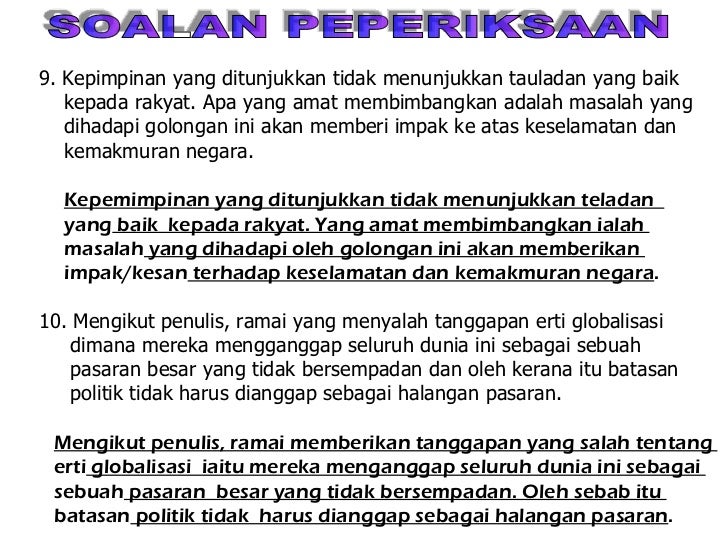 SOALAN PEPERIKSAAN

9. Kepimpinan yang ditunjukkan tidak menunjukkan tauladan yang baik kepada rakyat. Apa yang amat membimbangkan adalah masalah yang dihadapi golongan ini akan memberi impak ke atas keselamatan dan kemakmuran negara.

Kepemimpinan yang ditunjukkan tidak menunjukkan teladan yang baik kepada rakyat. Yang amat membimbangkan ialah masalah yang dihadapi oleh golongan ini akan memberikan impak/kesan terhadap keselamatan dan kemakmuran negara.

10. Mengikut penulis, ramai yang menyalah tanggapan erti globalisasi dimana mereka mengganggap seluruh dunia ini sebagai sebuah pasaran besar yang tidak bersempadan dan oleh kerana itu batasan politik tidak harus dianggap sebagai halangan pasaran.

Mengikut penulis, ramai memberikan tanggapan yang salah tentang erti globalisasi iaitu mereka menganggap seluruh dunia ini sebagai sebuah pasaran besar yang tidak bersempadan. Oleh sebab itu batasan politik tidak harus dianggap sebagai halangan pasaran.